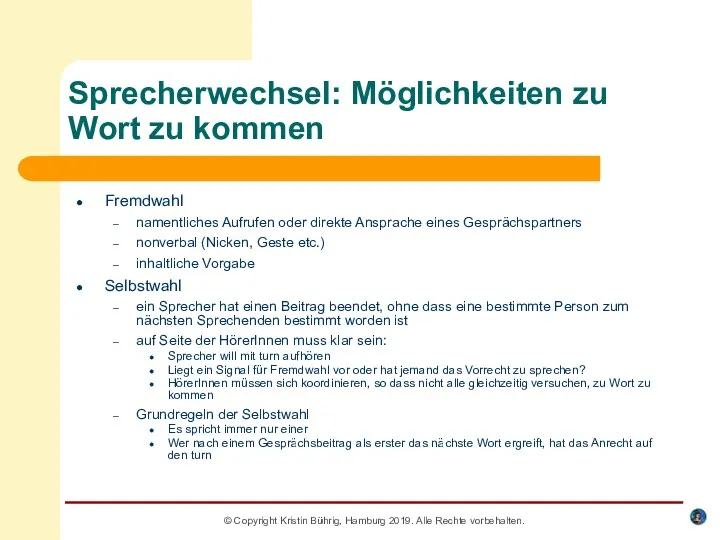 Sprecherwechsel: Möglichkeiten zu Wort zu kommen

- Fremdwahl
  - namentliches Aufrufen oder direkte Ansprache eines Gesprächspartners
  - nonverbal (Nicken, Geste etc.)
  - inhaltliche Vorgabe
- Selbstwahl
  - ein Sprecher hat einen Beitrag beendet, ohne dass eine bestimmte Person zum nächsten Sprechenden bestimmt worden ist
  - auf Seite der HörerInnen muss klar sein:
    - Sprecher will mit turn aufhören
    - Liegt ein Signal für Fremdwahl vor oder hat jemand das Vorrecht zu sprechen?
    - HörerInnen müssen sich koordinieren, so dass nicht alle gleichzeitig versuchen, zu Wort zu kommen
  - Grundregeln der Selbstwahl
    - Es spricht immer nur einer
    - Wer nach einem Gesprächsbeitrag als erster das nächste Wort ergreift, hat das Anrecht auf den turn

© Copyright Kristin Bührig, Hamburg 2019. Alle Rechte vorbehalten.